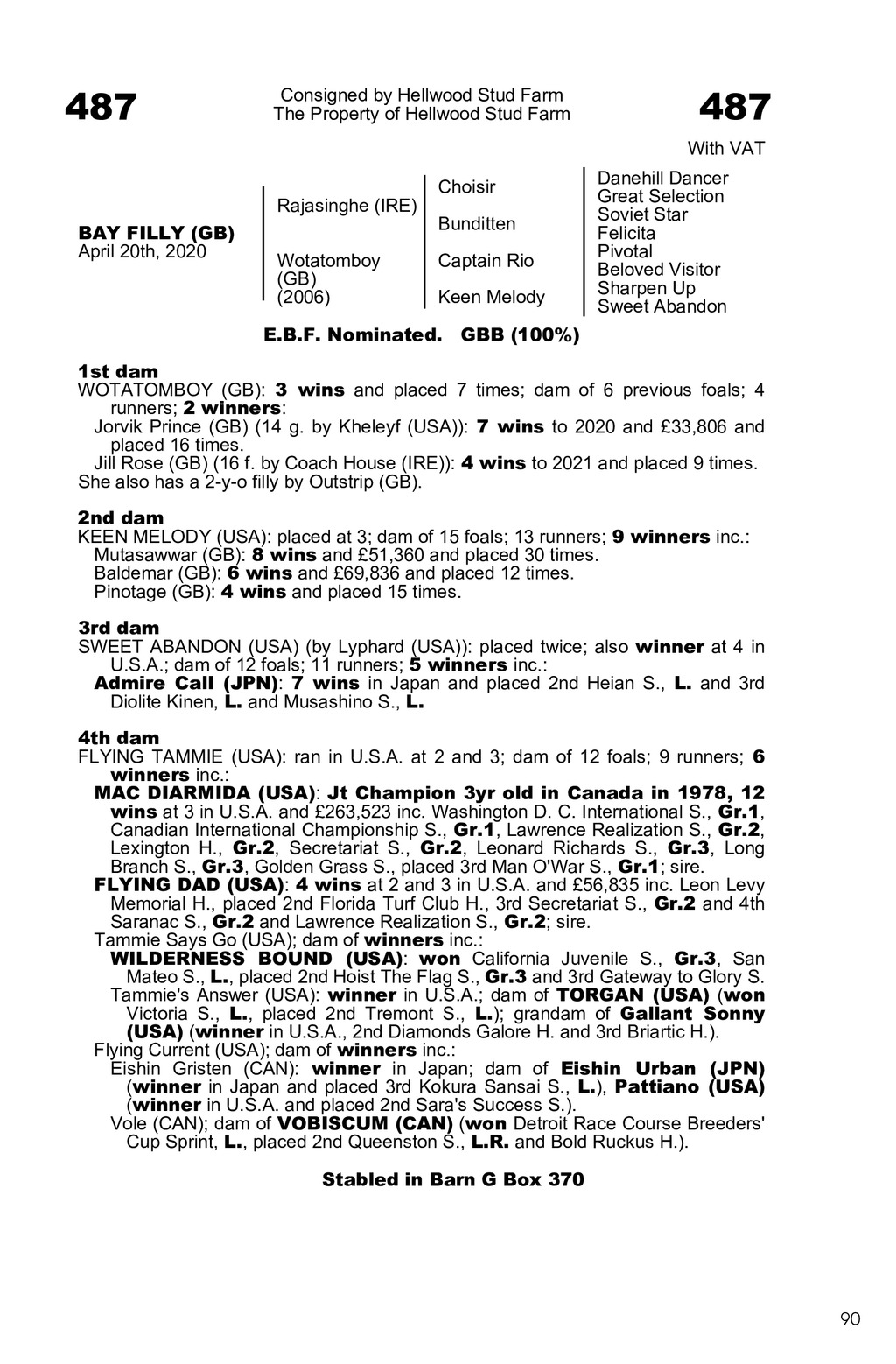 487

Consigned by Hellwood Stud Farm
The Property of Hellwood Stud Farm

487

With VAT

BAY FILLY (GB)
April 20th, 2020

Rajasinghe (IRE)

Wotatomboy (GB) (2006)

Choisir

Bunditten

Captain Rio

Keen Melody

Danehill Dancer
Great Selection
Soviet Star
Felicita
Pivotal
Beloved Visitor
Sharpen Up
Sweet Abandon

E.B.F. Nominated. GBB (100%)

1st dam
WOTATOMBOY (GB): 3 wins and placed 7 times; dam of 6 previous foals; 4 runners; 2 winners:
Jorvik Prince (GB) (14 g. by Kheleyf (USA)): 7 wins to 2020 and £33,806 and placed 16 times.
Jill Rose (GB) (16 f. by Coach House (IRE)): 4 wins to 2021 and placed 9 times.
She also has a 2-y-o filly by Outstrip (GB).

2nd dam
KEEN MELODY (USA): placed at 3; dam of 15 foals; 13 runners; 9 winners inc.:
Mutasawwar (GB): 8 wins and £51,360 and placed 30 times.
Baldemar (GB): 6 wins and £69,836 and placed 12 times.
Pinotage (GB): 4 wins and placed 15 times.

3rd dam
SWEET ABANDON (USA) (by Lyphard (USA)): placed twice; also winner at 4 in U.S.A.; dam of 12 foals; 11 runners; 5 winners inc.:
Admire Call (JPN): 7 wins in Japan and placed 2nd Heian S., L. and 3rd Diolite Kinen, L. and Musashino S., L.

4th dam
FLYING TAMMIE (USA): ran in U.S.A. at 2 and 3; dam of 12 foals; 9 runners; 6 winners inc.:
MAC DIARMIDA (USA): Jt Champion 3yr old in Canada in 1978, 12 wins at 3 in U.S.A. and £263,523 inc. Washington D. C. International S., Gr.1, Canadian International Championship S., Gr.1, Lawrence Realization S., Gr.2, Lexington H., Gr.2, Secretariat S., Gr.2, Leonard Richards S., Gr.3, Long Branch S., Gr.3, Golden Grass S., placed 3rd Man O'War S., Gr.1; sire.
FLYING DAD (USA): 4 wins at 2 and 3 in U.S.A. and £56,835 inc. Leon Levy Memorial H., placed 2nd Florida Turf Club H., 3rd Secretariat S., Gr.2 and 4th Saranac S., Gr.2 and Lawrence Realization S., Gr.2; sire.
Tammie Says Go (USA); dam of winners inc.:
WILDERNESS BOUND (USA): won California Juvenile S., Gr.3, San Mateo S., L., placed 2nd Hoist The Flag S., Gr.3 and 3rd Gateway to Glory S.
Tammie's Answer (USA): winner in U.S.A.; dam of TORGAN (USA) (won Victoria S., L., placed 2nd Tremont S., L.); grandam of Gallant Sonny (USA) (winner in U.S.A., 2nd Diamonds Galore H. and 3rd Briartic H.).
Flying Current (USA); dam of winners inc.:
Eishin Gristen (CAN): winner in Japan; dam of Eishin Urban (JPN) (winner in Japan and placed 3rd Kokura Sansai S., L.), Pattiano (USA) (winner in U.S.A. and placed 2nd Sara's Success S.).
Vole (CAN); dam of VOBISCUM (CAN) (won Detroit Race Course Breeders' Cup Sprint, L., placed 2nd Queenston S., L.R. and Bold Ruckus H.).

Stabled in Barn G Box 370

90